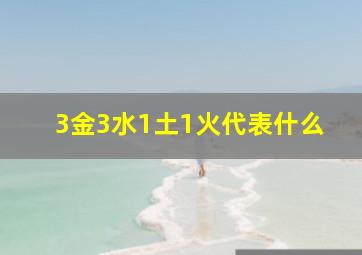 3金3水1土1火代表什么